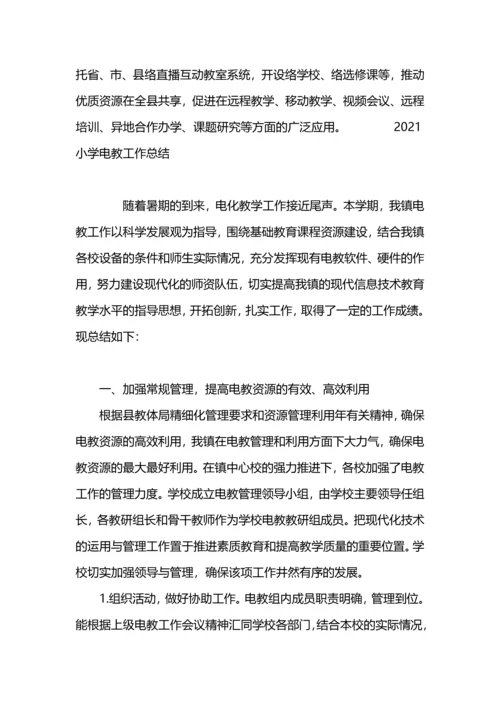 托省、市、县络直播互动教室系统，开设络学校、络选修课等，推动优质资源在全县共享，促进在远程教学、移动教学、视频会议、远程培训、异地合作办学、课题研究等方面的广泛应用。 2021 小学电教工作总结

随着暑期的到来，电化教学工作接近尾声。本学期，我镇电教工作以科学发展观为指导，围绕基础教育课程资源建设，结合我镇各校设备的条件和师生实际情况，充分发挥现有电教软件、硬件的作用，努力建设现代化的师资队伍，切实提高我镇的现代信息技术教育教学水平的指导思想，开拓创新，扎实工作，取得了一定的工作成绩。现总结如下:

一、加强常规管理，提高电教资源的有效、高效利用

根据县教体局精细化管理要求和资源管理利用年有关精神，确保电教资源的高效利用，我镇在电教管理和利用方面下大力气，确保电教资源的最大最好利用。在镇中心校的强力推进下，各校加强了电教工作的管理力度。学校成立电教管理领导小组，由学校主要领导任组长，各教研组长和骨干教师作为学校电教教研组成员。把现代化技术的运用与管理工作置于推进素质教育和提高教学质量的重要位置。学校切实加强领导与管理，确保该项工作井然有序的发展。

1.组织活动，做好协助工作。电教组内成员职责明确，管理到位。能根据上级电教工作会议精神汇同学校各部门，结合本校的实际情况，